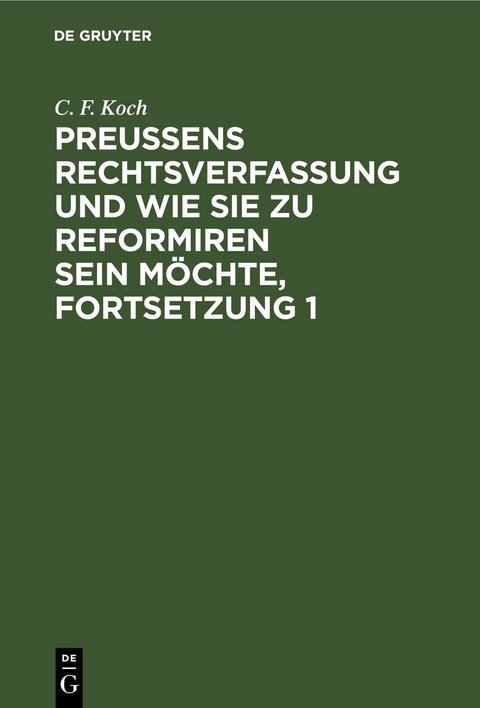 DE GRUYTER

C. F. Koch

PREUSSENS RECHTSVERFASSUNG UND WIE SIE ZU REFORMIREN SEIN MÖCHTE, FORTSETZUNG 1

DE
G